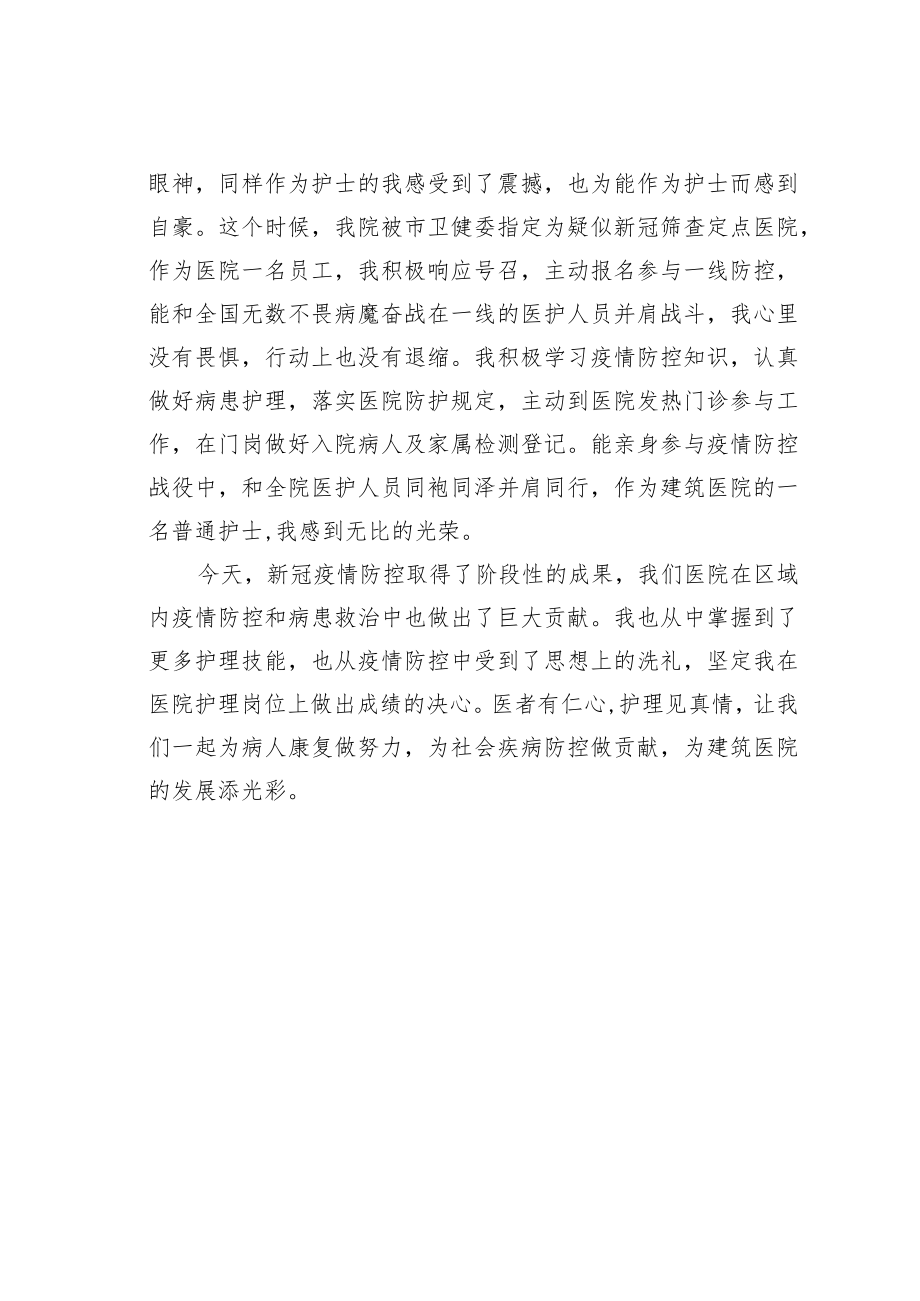 眼神，同样作为护士的我感受到了震撼，也为能作为护士而感到自豪。这个时候，我院被市卫健委指定为疑似新冠筛查定点医院，作为医院一名员工，我积极响应号召，主动报名参与一线防控，能和全国无数不畏病魔奋战在一线的医护人员并肩战斗，我心里没有畏惧，行动上也没有退缩。我积极学习疫情防控知识，认真做好病患护理，落实医院防护规定，主动到医院发热门诊参与工作，在门岗做好入院病人及家属检测登记。能亲身参与疫情防控战役中，和全院医护人员同袍同泽并肩同行，作为建筑医院的一名普通护士,我感到无比的光荣。

今天，新冠疫情防控取得了阶段性的成果，我们医院在区域内疫情防控和病患救治中也做出了巨大贡献。我也从中掌握到了更多护理技能，也从疫情防控中受到了思想上的洗礼，坚定我在医院护理岗位上做出成绩的决心。医者有仁心,护理见真情，让我们一起为病人康复做努力，为社会疾病防控做贡献，为建筑医院的发展添光彩。